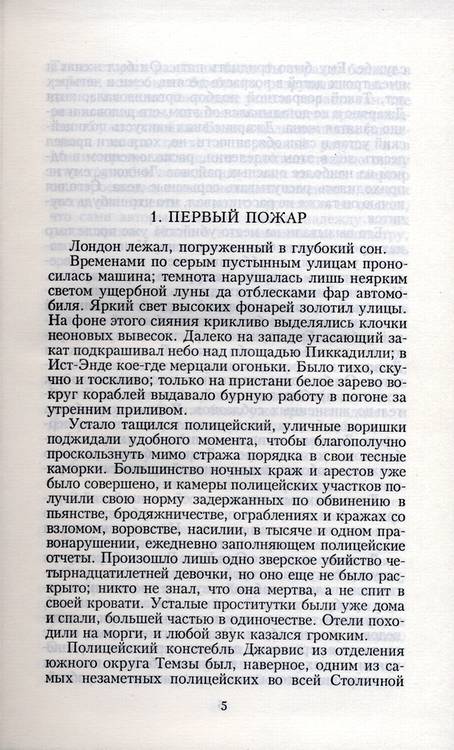 1. ПЕРВЫЙ ПОЖАР

Лондон лежал, погруженный в глубокий сон.

Временами по серым пустынным улицам проносилась машина; темнота нарушалась лишь неярким светом ущербной луны да отблесками фар автомобиля. Яркий свет высоких фонарей золотил улицы. На фоне этого сияния крикливо выделялись клочки неоновых вывесок. Далеко на западе угасающий закат подкрашивал небо над площадью Пиккадилли; в Ист-Энде кое-где мерцали огоньки. Было тихо, скучно и тоскливо; только на пристани белое зарево вокруг кораблей выдавало бурную работу в погоне за утренним приливом.

Устало тащился полицейский, уличные воришки поджидали удобного момента, чтобы благополучно проскользнуть мимо стража порядка в свои тесные каморки. Большинство ночных краж и арестов уже было совершено, и камеры полицейских участков получили свою норму задержанных по обвинению в пьянстве, бродяжничестве, ограблениях и кражах со взломом, воровстве, насилии, в тысяче и одном правонарушении, ежедневно заполняющем полицейские отчеты. Произошло лишь одно зверское убийство четырнадцатилетней девочки, но оно еще не было раскрыто; никто не знал, что она мертва, а не спит в своей кровати. Усталые проститутки были уже дома и спали, большей частью в одиночестве. Отели походили на морги, и любой звук казался громким.

Полицейский констебль Джарвис из отделения южного округа Темзы был, наверное, одним из самых незаметных полицейских во всей Столичной

5